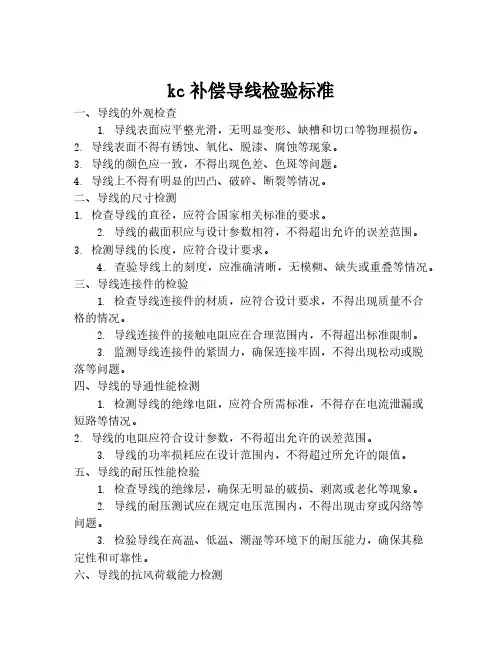 kc 补偿导线检验标准

一、导线的外观检查

1. 导线表面应平整光滑，无明显变形、缺槽和切口等物理损伤。

2. 导线表面不得有锈蚀、氧化、脱漆、腐蚀等现象。

3. 导线的颜色应一致，不得出现色差、色斑等问题。

4. 导线上不得有明显的凹凸、破碎、断裂等情况。

二、导线的尺寸检测

1. 检查导线的直径，应符合国家相关标准的要求。

2. 导线的截面积应与设计参数相符，不得超出允许的误差范围。

3. 检测导线的长度，应符合设计要求。

4. 查验导线上的刻度，应准确清晰，无模糊、缺失或重叠等情况。

三、导线连接件的检验

1. 检查导线连接件的材质，应符合设计要求，不得出现质量不合格的情况。

2. 导线连接件的接触电阻应在合理范围内，不得超出标准限制。

3. 监测导线连接件的紧固力，确保连接牢固，不得出现松动或脱落等问题。

四、导线的导通性能检测

1. 检测导线的绝缘电阻，应符合所需标准，不得存在电流泄漏或短路等情况。

2. 导线的电阻应符合设计参数，不得超出允许的误差范围。

3. 导线的功率损耗应在设计范围内，不得超过所允许的限值。

五、导线的耐压性能检验

1. 检查导线的绝缘层，确保无明显的破损、剥离或老化等现象。

2. 导线的耐压测试应在规定电压范围内，不得出现击穿或闪络等问题。

3. 检验导线在高温、低温、潮湿等环境下的耐压能力，确保其稳定性和可靠性。

六、导线的抗风荷载能力检测